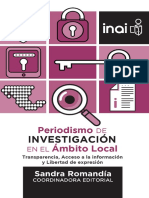 inai

PDF

Periodismo DE INVESTIGACIÓN EN EL Ámbito Local

Transparencia, Acceso a la información y Libertad de expresión

Sandra Romandía
COORDINADORA EDITORIAL